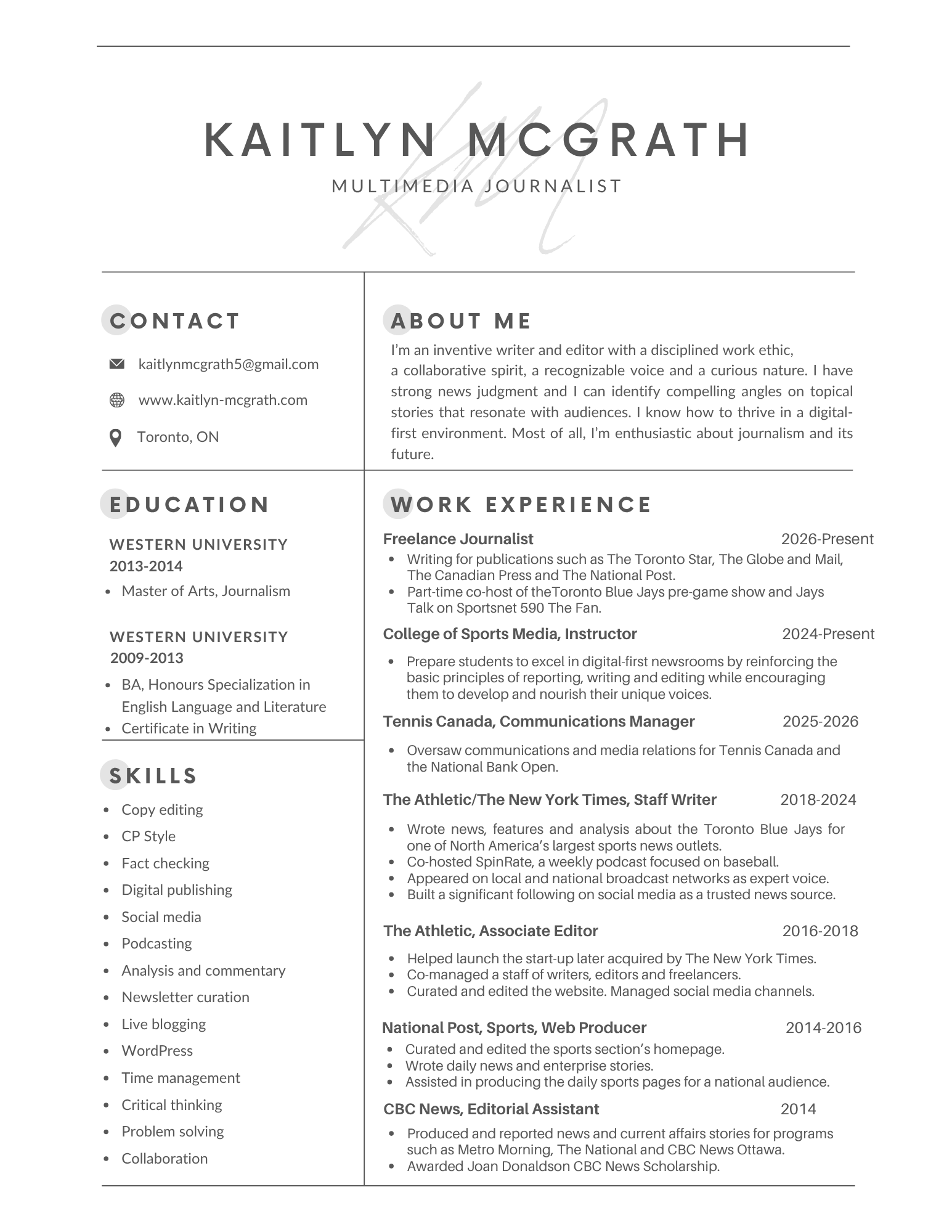 KAITLYN MCGRATH
MULTIMEDIA JOURNALIST

CONTACT

kaitlynmcgrath5@gmail.com

www.kaitlyn-mcgrath.com

Toronto, ON

EDUCATION

WESTERN UNIVERSITY
2013-2014

- Master of Arts, Journalism

WESTERN UNIVERSITY
2009-2013

- BA, Honours Specialization in English Language and Literature
- Certificate in Writing

SKILLS

- Copy editing
- CP Style
- Fact checking
- Digital publishing
- Social media
- Podcasting
- Analysis and commentary
- Newsletter curation
- Live blogging
- WordPress
- Time management
- Critical thinking
- Problem solving
- Collaboration

ABOUT ME

I'm an inventive writer and editor with a disciplined work ethic, a collaborative spirit, a recognizable voice and a curious nature. I have strong news judgment and I can identify compelling angles on topical stories that resonate with audiences. I know how to thrive in a digital-first environment. Most of all, I'm enthusiastic about journalism and its future.

WORK EXPERIENCE

Freelance Journalist 2026-Present

- Writing for publications such as The Toronto Star, The Globe and Mail, The Canadian Press and The National Post.
- Part-time co-host of theToronto Blue Jays pre-game show and Jays Talk on Sportsnet 590 The Fan.

College of Sports Media, Instructor 2024-Present

- Prepare students to excel in digital-first newsrooms by reinforcing the basic principles of reporting, writing and editing while encouraging them to develop and nourish their unique voices.

Tennis Canada, Communications Manager 2025-2026

- Oversaw communications and media relations for Tennis Canada and the National Bank Open.

The Athletic/The New York Times, Staff Writer 2018-2024

- Wrote news, features and analysis about the Toronto Blue Jays for one of North America's largest sports news outlets.
- Co-hosted SpinRate, a weekly podcast focused on baseball.
- Appeared on local and national broadcast networks as expert voice.
- Built a significant following on social media as a trusted news source.

The Athletic, Associate Editor 2016-2018

- Helped launch the start-up later acquired by The New York Times.
- Co-managed a staff of writers, editors and freelancers.
- Curated and edited the website. Managed social media channels.

National Post, Sports, Web Producer 2014-2016

- Curated and edited the sports section's homepage.
- Wrote daily news and enterprise stories.
- Assisted in producing the daily sports pages for a national audience.

CBC News, Editorial Assistant 2014

- Produced and reported news and current affairs stories for programs such as Metro Morning, The National and CBC News Ottawa.
- Awarded Joan Donaldson CBC News Scholarship.